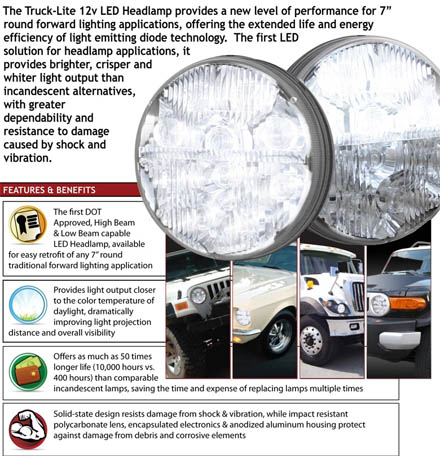 The Truck-Lite 12v LED Headlamp provides a new level of performance for 7" round forward lighting applications, offering the extended life and energy efficiency of light emitting diode technology. The first LED solution for headlamp applications, it provides brighter, crisper and whiter light output than incandescent alternatives, with greater dependability and resistance to damage caused by shock and vibration.

FEATURES & BENEFITS

The first DOT Approved, High Beam & Low Beam capable LED Headlamp, available for easy retrofit of any 7" round traditional forward lighting application

Provides light output closer to the color temperature of daylight, dramatically improving light projection distance and overall visibility

Offers as much as 50 times longer life (10,000 hours vs. 400 hours) than comparable incandescent lamps, saving the time and expense of replacing lamps multiple times

Solid-state design resists damage from shock & vibration, while impact resistant polycarbonate lens, encapsulated electronics & anodized aluminum housing protect against damage from debris and corrosive elements